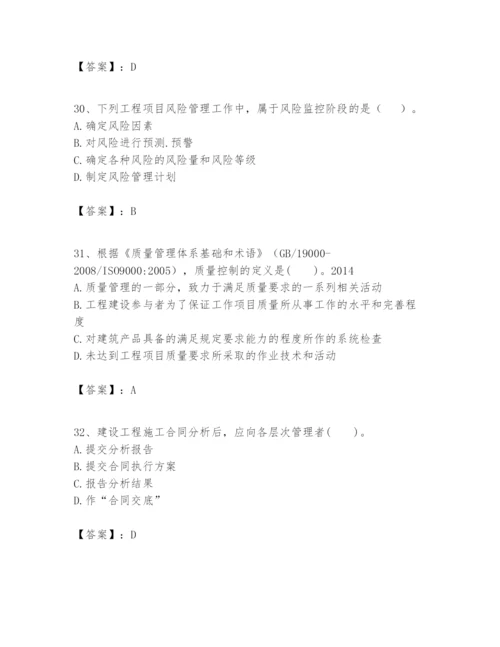 【答案】：D

30、下列工程项目风险管理工作中，属于风险监控阶段的是（　）。
A.确定风险因素
B.对风险进行预测.预警
C.确定各种风险的风险量和风险等级
D.制定风险管理计划

【答案】：B

31、根据《质量管理体系基础和术语》（GB/19000-2008/ISO9000:2005），质量控制的定义是(　)。2014
A.质量管理的一部分，致力于满足质量要求的一系列相关活动
B.工程建设参与者为了保证工作项目质量所从事工作的水平和完善程度
C.对建筑产品具备的满足规定要求能力的程度所作的系统检查
D.未达到工程项目质量要求所采取的作业技术和活动

【答案】：A

32、建设工程施工合同分析后，应向各层次管理者(　)。
A.提交分析报告
B.提交合同执行方案
C.报告分析结果
D.作“合同交底”

【答案】：D